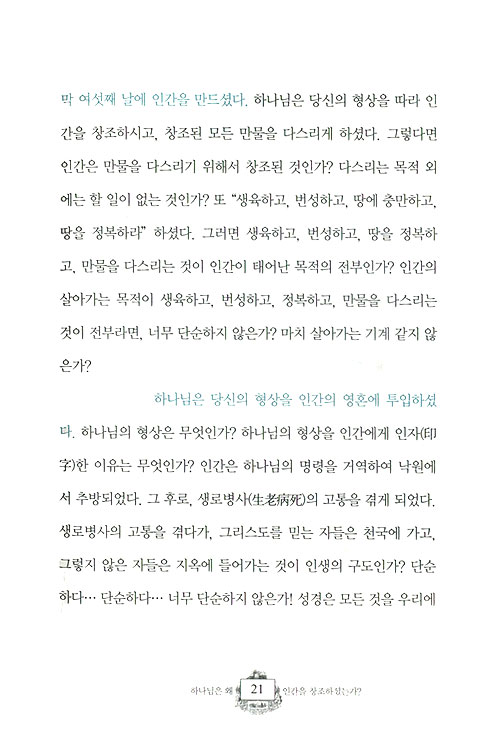 막 여섯째 날에 인간을 만드셨다. 하나님은 당신의 형상을 따라 인간을 창조하시고, 창조된 모든 만물을 다스리게 하셨다. 그렇다면 인간은 만물을 다스리기 위해서 창조된 것인가? 다스리는 목적 외에는 할 일이 없는 것인가? 또 "생육하고, 번성하고, 땅에 충만하고, 땅을 정복하라" 하셨다. 그러면 생육하고, 번성하고, 땅을 정복하고, 만물을 다스리는 것이 인간이 태어난 목적의 전부인가? 인간의 살아가는 목적이 생육하고, 번성하고, 정복하고, 만물을 다스리는 것이 전부라면, 너무 단순하지 않은가? 마치 살아가는 기계 같지 않은가?

하나님은 당신의 형상을 인간의 영혼에 투입하셨다. 하나님의 형상은 무엇인가? 하나님의 형상을 인간에게 인자(印字)한 이유는 무엇인가? 인간은 하나님의 명령을 거역하여 낙원에서 추방되었다. 그 후로, 생로병사(生老病死)의 고통을 겪게 되었다. 생로병사의 고통을 겪다가, 그리스도를 믿는 자들은 천국에 가고, 그렇지 않은 자들은 지옥에 들어가는 것이 인생의 구도인가? 단순하다… 단순하다… 너무 단순하지 않은가! 성경은 모든 것을 우리에

하나님은 왜 21 인간을 창조하셨는가?